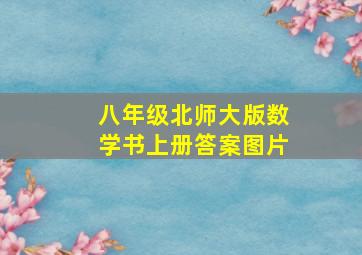 八年级北师大版数学书上册答案图片